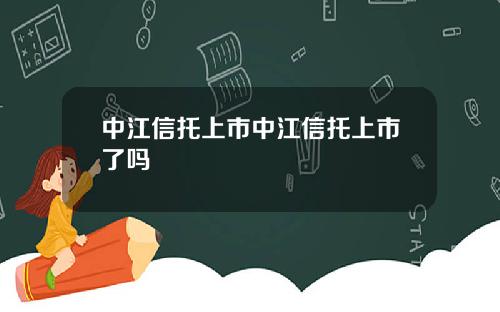 中江信托上市中江信托上市了吗

STAT